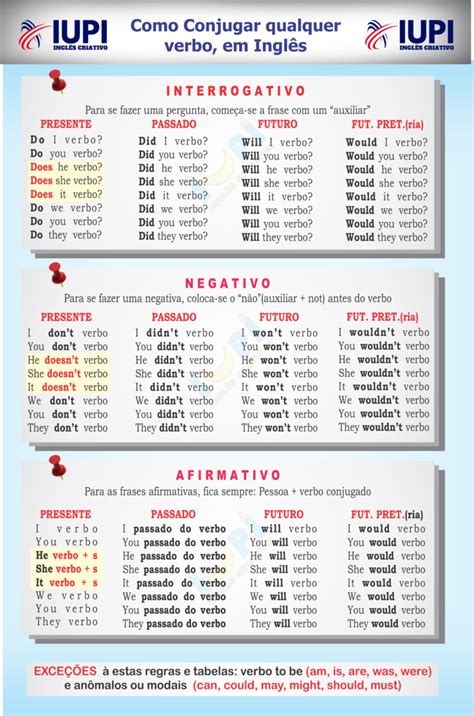 IUPI
INGLÊS CRIATIVO

Como Conjugar qualquer verbo, em Inglês

IUPI
INGLÊS CRIATIVO

INTERROGATIVO

Para se fazer uma pergunta, começa-se a frase com um "auxiliar"

| PRESENTE | PASSADO | FUTURO | FUT. PRET.(ria) |
|---|---|---|---|
| Do I verbo? | Did I verbo? | Will I verbo? | Would I verbo? |
| Do you verbo? | Did you verbo? | Will you verbo? | Would you verbo? |
| Does he verbo? | Did he verbo? | Will he verbo? | Would he verbo? |
| Does she verbo? | Did she verbo? | Will she verbo? | Would she verbo? |
| Does it verbo? | Did it verbo? | Will it verbo? | Would it verbo? |
| Do we verbo? | Did we verbo? | Will we verbo? | Would we verbo? |
| Do you verbo? | Did you verbo? | Will you verbo? | Would you verbo? |
| Do they verbo? | Did they verbo? | Will they verbo? | Would they verbo? |

NEGATIVO

Para se fazer uma negativa, coloca-se o "não"(auxiliar + not) antes do verbo

| PRESENTE | PASSADO | FUTURO | FUT. PRET.(ria) |
|---|---|---|---|
| I don't verbo | I didn't verbo | I won't verbo | I wouldn't verbo |
| You don't verbo | You didn't verbo | You won't verbo | You wouldn't verbo |
| He doesn't verbo | He didn't verbo | He won't verbo | He wouldn't verbo |
| She doesn't verbo | She didn't verbo | She won't verbo | She wouldn't verbo |
| It doesn't verbo | It didn't verbo | It won't verbo | It wouldn't verbo |
| We don't verbo | We didn't verbo | We won't verbo | We wouldn't verbo |
| You don't verbo | You didn't verbo | You won't verbo | You wouldn't verbo |
| They don't verbo | They didn't verbo | They won't verbo | They wouldn't verbo |

AFIRMATIVO

Para as frases afirmativas, fica sempre: Pessoa + verbo conjugado

| PRESENTE | PASSADO | FUTURO | FUT. PRET.(ria) |
|---|---|---|---|
| I verbo | I passado do verbo | I will verbo | I would verbo |
| You verbo | You passado do verbo | You will verbo | You would verbo |
| He verbo + s | He passado do verbo | He will verbo | He would verbo |
| She verbo + s | She passado do verbo | She will verbo | She would verbo |
| It verbo + s | It passado do verbo | It will verbo | It would verbo |
| We verbo | We passado do verbo | We will verbo | We would verbo |
| You verbo | You passado do verbo | You will verbo | You would verbo |
| They verbo | They passado do verbo | They will verbo | They would verbo |

EXCEÇÕES à estas regras e tabelas: verbo to be (am, is, are, was, were) e anômalos ou modais (can, could, may, might, should, must)